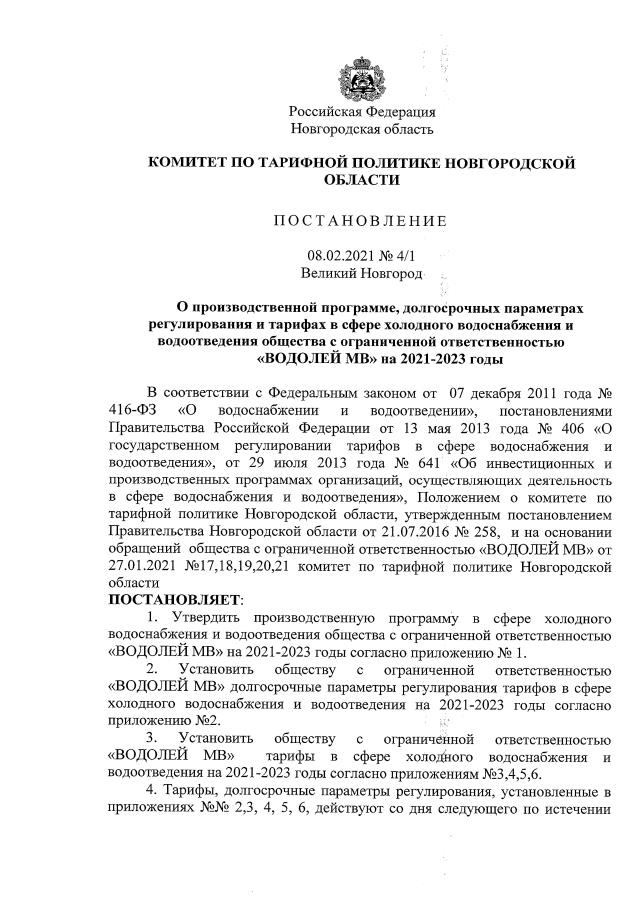 Российская Федерация
Новгородская область

КОМИТЕТ ПО ТАРИФНОЙ ПОЛИТИКЕ НОВГОРОДСКОЙ ОБЛАСТИ

ПОСТАНОВЛЕНИЕ

08.02.2021 № 4/1
Великий Новгород

О производственной программе, долгосрочных параметрах регулирования и тарифах в сфере холодного водоснабжения и водоотведения общества с ограниченной ответственностью «ВОДОЛЕЙ МВ» на 2021-2023 годы

В соответствии с Федеральным законом от 07 декабря 2011 года № 416-ФЗ «О водоснабжении и водоотведении», постановлениями Правительства Российской Федерации от 13 мая 2013 года № 406 «О государственном регулировании тарифов в сфере водоснабжения и водоотведения», от 29 июля 2013 года № 641 «Об инвестиционных и производственных программах организаций, осуществляющих деятельность в сфере водоснабжения и водоотведения», Положением о комитете по тарифной политике Новгородской области, утвержденным постановлением Правительства Новгородской области от 21.07.2016 № 258, и на основании обращений общества с ограниченной ответственностью «ВОДОЛЕЙ МВ» от 27.01.2021 №17,18,19,20,21 комитет по тарифной политике Новгородской области

ПОСТАНОВЛЯЕТ:

1. Утвердить производственную программу в сфере холодного водоснабжения и водоотведения общества с ограниченной ответственностью «ВОДОЛЕЙ МВ» на 2021-2023 годы согласно приложению № 1.

2. Установить обществу с ограниченной ответственностью «ВОДОЛЕЙ МВ» долгосрочные параметры регулирования тарифов в сфере холодного водоснабжения и водоотведения на 2021-2023 годы согласно приложению №2.

3. Установить обществу с ограниченной ответственностью «ВОДОЛЕЙ МВ» тарифы в сфере холодного водоснабжения и водоотведения на 2021-2023 годы согласно приложениям №3,4,5,6.

4. Тарифы, долгосрочные параметры регулирования, установленные в приложениях №№ 2,3, 4, 5, 6, действуют со дня следующего по истечении